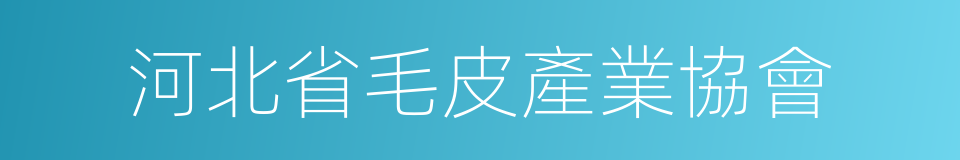 河北省毛皮產業協會